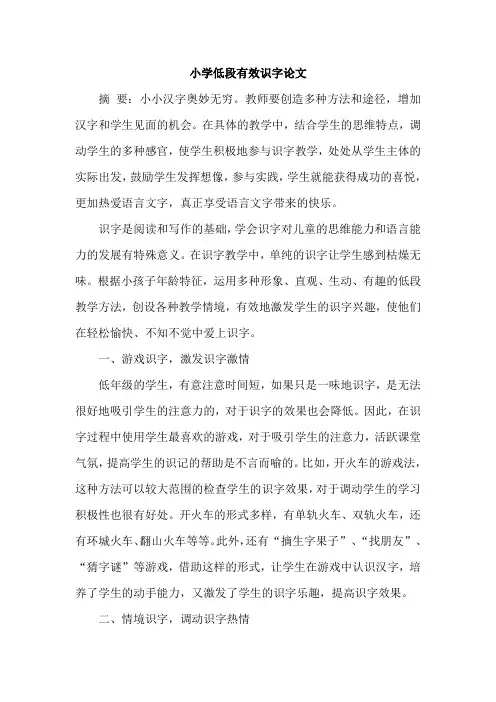 小学低段有效识字论文

摘 要：小小汉字奥妙无穷。教师要创造多种方法和途径，增加汉字和学生见面的机会。在具体的教学中，结合学生的思维特点，调动学生的多种感官，使学生积极地参与识字教学，处处从学生主体的实际出发，鼓励学生发挥想像，参与实践，学生就能获得成功的喜悦，更加热爱语言文字，真正享受语言文字带来的快乐。

识字是阅读和写作的基础，学会识字对儿童的思维能力和语言能力的发展有特殊意义。在识字教学中，单纯的识字让学生感到枯燥无味。根据小孩子年龄特征，运用多种形象、直观、生动、有趣的低段教学方法，创设各种教学情境，有效地激发学生的识字兴趣，使他们在轻松愉快、不知不觉中爱上识字。

一、游戏识字，激发识字激情

低年级的学生，有意注意时间短，如果只是一味地识字，是无法很好地吸引学生的注意力的，对于识字的效果也会降低。因此，在识字过程中使用学生最喜欢的游戏，对于吸引学生的注意力，活跃课堂气氛，提高学生的识记的帮助是不言而喻的。比如，开火车的游戏法，这种方法可以较大范围的检查学生的识字效果，对于调动学生的学习积极性也很有好处。开火车的形式多样，有单轨火车、双轨火车，还有环城火车、翻山火车等等。此外，还有“摘生字果子”、“找朋友”、“猜字谜”等游戏，借助这样的形式，让学生在游戏中认识汉字，培养了学生的动手能力，又激发了学生的识字乐趣，提高识字效果。

二、情境识字，调动识字热情